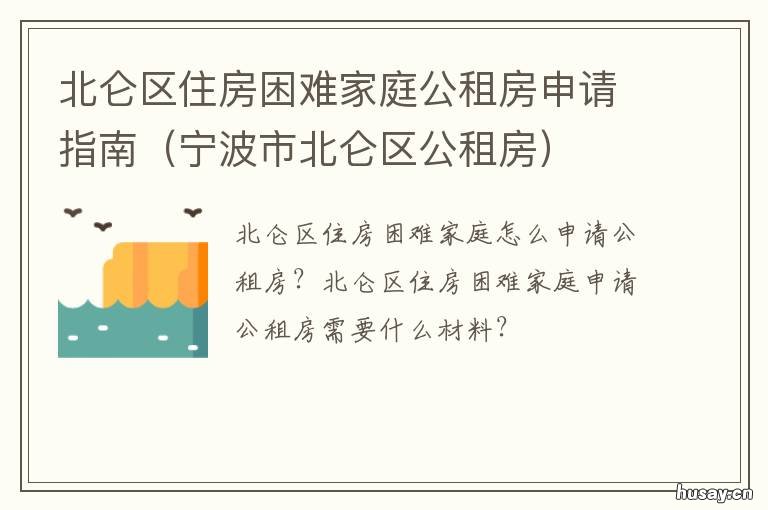 北仑区住房困难家庭公租房申请指南（宁波市北仑区公租房）

北仑区住房困难家庭怎么申请公租房？北仑区住房困难家庭申请公租房需要什么材料？

husay.cn